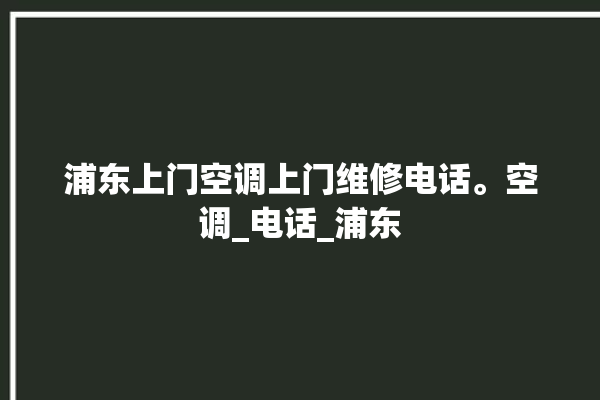 浦东上门空调上门维修电话。空调_电话_浦东